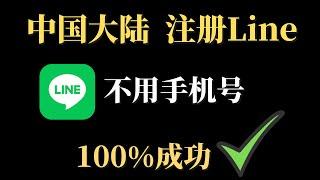 中国大陆 注册Line

LINE

不用手机号

100%成功